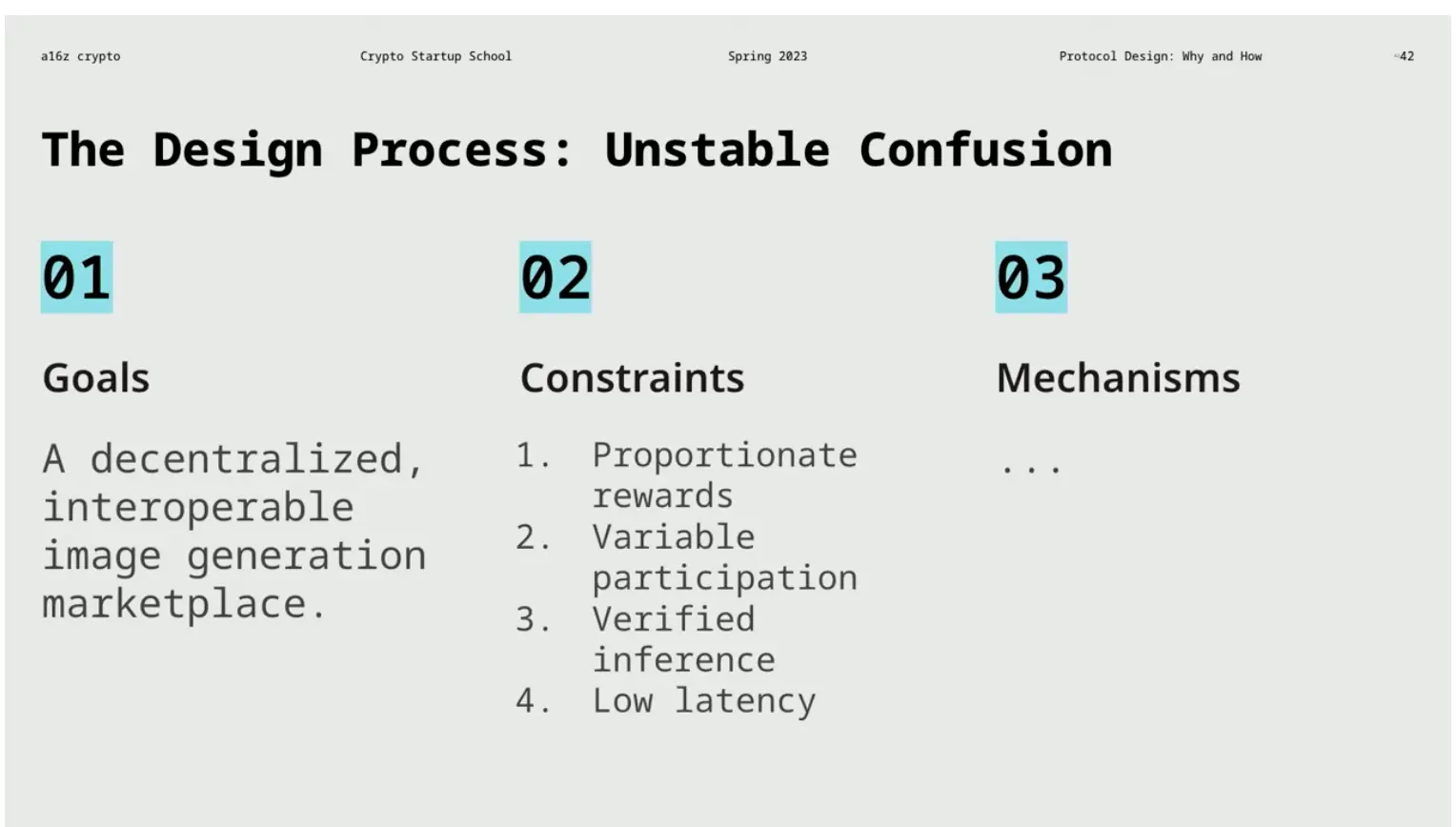 a16z crypto

Crypto Startup School

Spring 2023

Protocol Design: Why and How

42

The Design Process: Unstable Confusion

01

Goals

A decentralized, interoperable image generation marketplace.

02

Constraints

1. Proportionate rewards
2. Variable participation
3. Verified inference
4. Low latency

03

Mechanisms

...